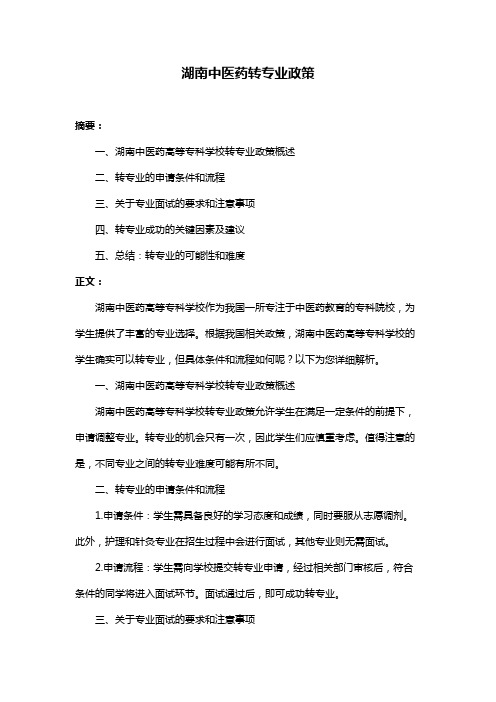 湖南中医药转专业政策

摘要：

一、湖南中医药高等专科学校转专业政策概述

二、转专业的申请条件和流程

三、关于专业面试的要求和注意事项

四、转专业成功的关键因素及建议

五、总结：转专业的可能性和难度

正文：

湖南中医药高等专科学校作为我国一所专注于中医药教育的专科院校，为学生提供了丰富的专业选择。根据我国相关政策，湖南中医药高等专科学校的学生确实可以转专业，但具体条件和流程如何呢？以下为您详细解析。

一、湖南中医药高等专科学校转专业政策概述

湖南中医药高等专科学校转专业政策允许学生在满足一定条件的前提下，申请调整专业。转专业的机会只有一次，因此学生们应慎重考虑。值得注意的是，不同专业之间的转专业难度可能有所不同。

二、转专业的申请条件和流程

1.申请条件：学生需具备良好的学习态度和成绩，同时要服从志愿调剂。此外，护理和针灸专业在招生过程中会进行面试，其他专业则无需面试。

2.申请流程：学生需向学校提交转专业申请，经过相关部门审核后，符合条件的同学将进入面试环节。面试通过后，即可成功转专业。

三、关于专业面试的要求和注意事项